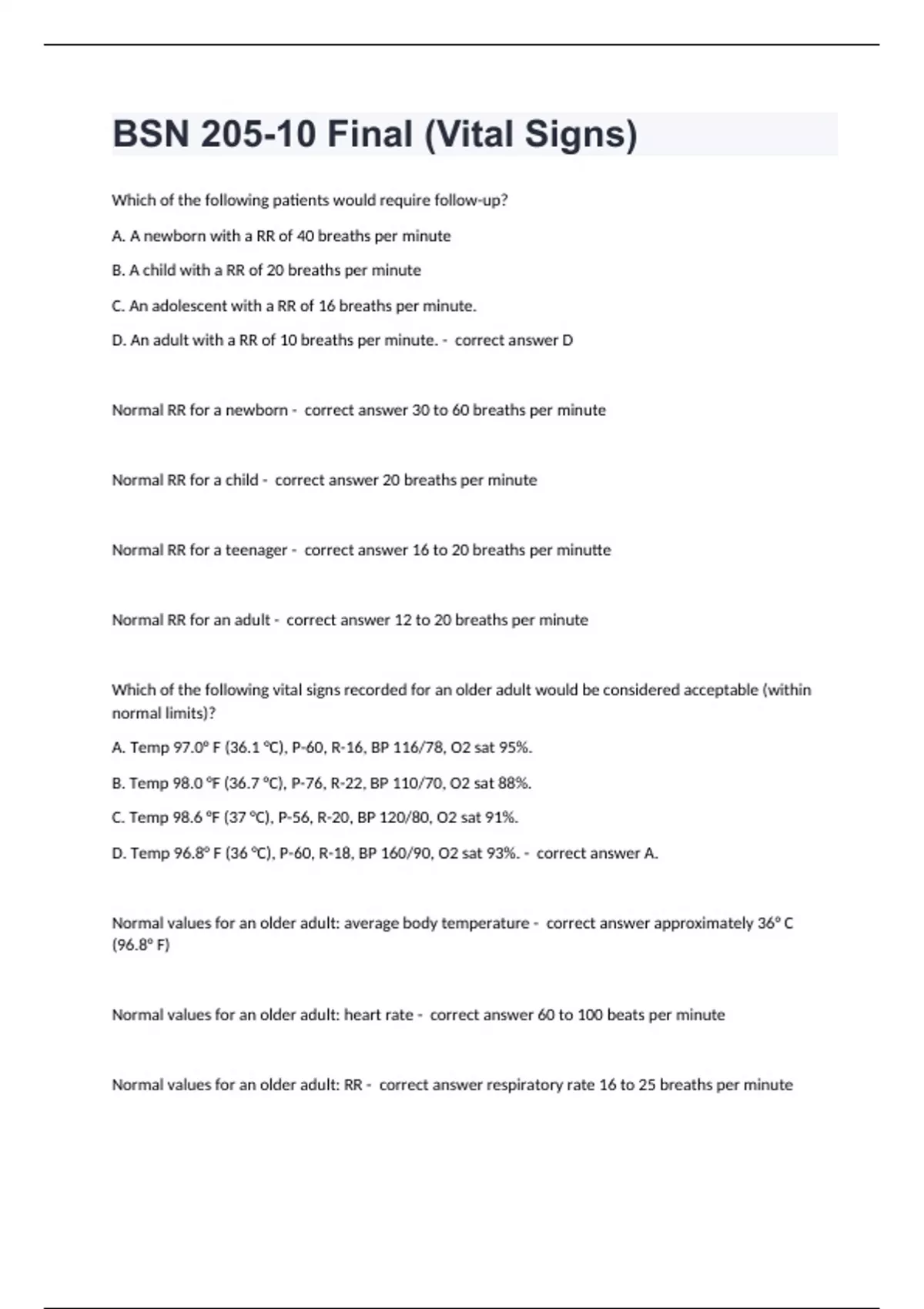 BSN 205-10 Final (Vital Signs)

Which of the following patients would require follow-up?

A. A newborn with a RR of 40 breaths per minute

B. A child with a RR of 20 breaths per minute

C. An adolescent with a RR of 16 breaths per minute.

D. An adult with a RR of 10 breaths per minute. - correct answer D

Normal RR for a newborn - correct answer 30 to 60 breaths per minute

Normal RR for a child - correct answer 20 breaths per minute

Normal RR for a teenager - correct answer 16 to 20 breaths per minutte

Normal RR for an adult - correct answer 12 to 20 breaths per minute

Which of the following vital signs recorded for an older adult would be considered acceptable (within normal limits)?

A. Temp 97.0° F (36.1 °C), P-60, R-16, BP 116/78, O2 sat 95%.

B. Temp 98.0 °F (36.7 °C), P-76, R-22, BP 110/70, O2 sat 88%.

C. Temp 98.6 °F (37 °C), P-56, R-20, BP 120/80, O2 sat 91%.

D. Temp 96.8° F (36 °C), P-60, R-18, BP 160/90, O2 sat 93%. - correct answer A.

Normal values for an older adult: average body temperature - correct answer approximately 36° C (96.8° F)

Normal values for an older adult: heart rate - correct answer 60 to 100 beats per minute

Normal values for an older adult: RR - correct answer respiratory rate 16 to 25 breaths per minute